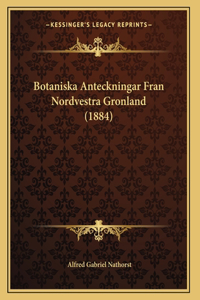 —KESSINGER'S LEGACY REPRINTS—

Botaniska Anteckningar Fran Nordvestra Gronland (1884)

Alfred Gabriel Nathorst